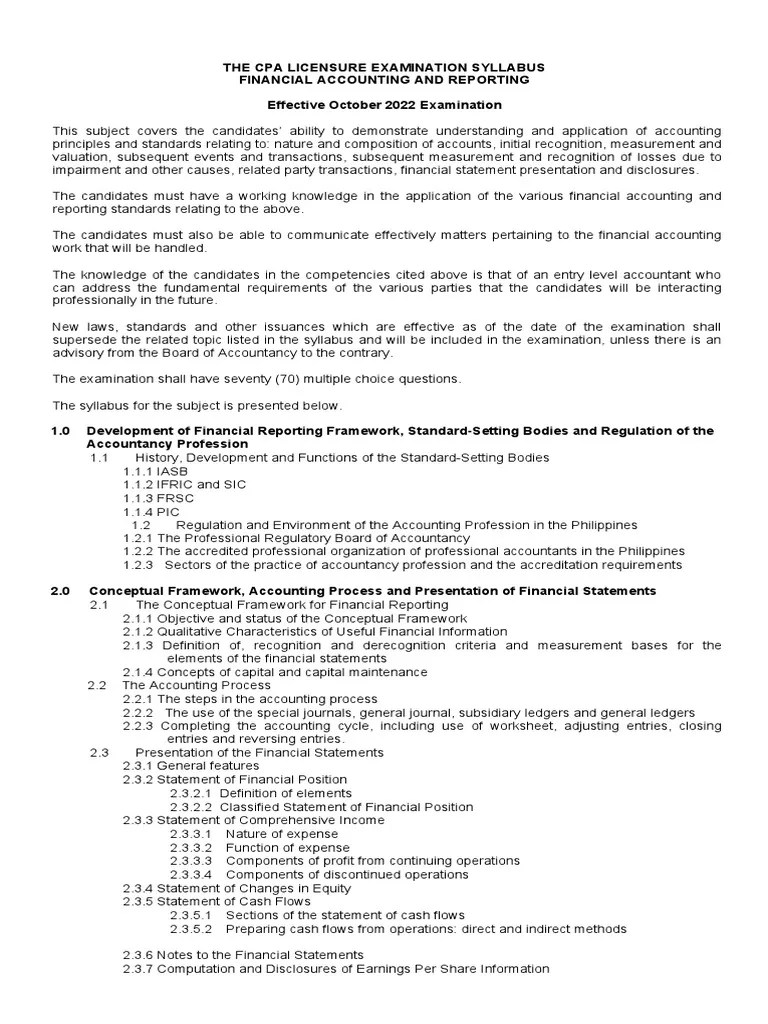 THE CPA LICENSURE EXAMINATION SYLLABUS
FINANCIAL ACCOUNTING AND REPORTING

Effective October 2022 Examination

This subject covers the candidates' ability to demonstrate understanding and application of accounting principles and standards relating to: nature and composition of accounts, initial recognition, measurement and valuation, subsequent events and transactions, subsequent measurement and recognition of losses due to impairment and other causes, related party transactions, financial statement presentation and disclosures.

The candidates must have a working knowledge in the application of the various financial accounting and reporting standards relating to the above.

The candidates must also be able to communicate effectively matters pertaining to the financial accounting work that will be handled.

The knowledge of the candidates in the competencies cited above is that of an entry level accountant who can address the fundamental requirements of the various parties that the candidates will be interacting professionally in the future.

New laws, standards and other issuances which are effective as of the date of the examination shall supersede the related topic listed in the syllabus and will be included in the examination, unless there is an advisory from the Board of Accountancy to the contrary.

The examination shall have seventy (70) multiple choice questions.

The syllabus for the subject is presented below.

1.0 Development of Financial Reporting Framework, Standard-Setting Bodies and Regulation of the Accountancy Profession
1.1 History, Development and Functions of the Standard-Setting Bodies
1.1.1 IASB
1.1.2 IFRIC and SIC
1.1.3 FRSC
1.1.4 PIC
1.2 Regulation and Environment of the Accounting Profession in the Philippines
1.2.1 The Professional Regulatory Board of Accountancy
1.2.2 The accredited professional organization of professional accountants in the Philippines
1.2.3 Sectors of the practice of accountancy profession and the accreditation requirements

2.0 Conceptual Framework, Accounting Process and Presentation of Financial Statements
2.1 The Conceptual Framework for Financial Reporting
2.1.1 Objective and status of the Conceptual Framework
2.1.2 Qualitative Characteristics of Useful Financial Information
2.1.3 Definition of, recognition and derecognition criteria and measurement bases for the elements of the financial statements
2.1.4 Concepts of capital and capital maintenance
2.2 The Accounting Process
2.2.1 The steps in the accounting process
2.2.2 The use of the special journals, general journal, subsidiary ledgers and general ledgers
2.2.3 Completing the accounting cycle, including use of worksheet, adjusting entries, closing entries and reversing entries.
2.3 Presentation of the Financial Statements
2.3.1 General features
2.3.2 Statement of Financial Position
2.3.2.1 Definition of elements
2.3.2.2 Classified Statement of Financial Position
2.3.3 Statement of Comprehensive Income
2.3.3.1 Nature of expense
2.3.3.2 Function of expense
2.3.3.3 Components of profit from continuing operations
2.3.3.4 Components of discontinued operations
2.3.4 Statement of Changes in Equity
2.3.5 Statement of Cash Flows
2.3.5.1 Sections of the statement of cash flows
2.3.5.2 Preparing cash flows from operations: direct and indirect methods

2.3.6 Notes to the Financial Statements
2.3.7 Computation and Disclosures of Earnings Per Share Information